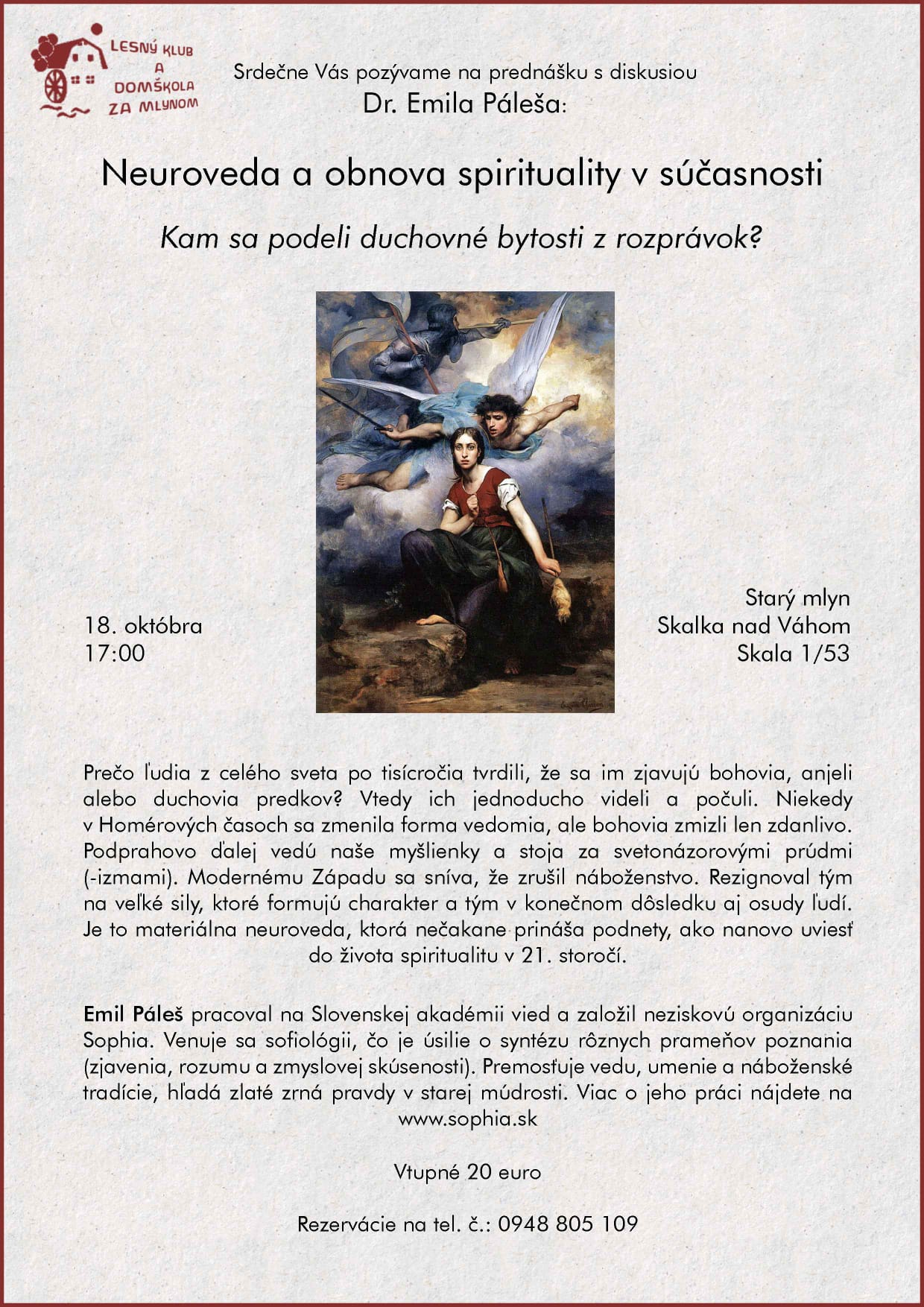 LESNÝ KLUB A DOMŠKOLA ZA MLYNOM

Srdečne Vás pozývame na prednášku s diskusiou
Dr. Emila Páleša:

Neuroveda a obnova spirituality v súčasnosti

Kam sa podeli duchovné bytosti z rozprávok?

18. októbra
17:00

Starý mlyn
Skalka nad Váhom
Skala 1/53

Prečo ľudia z celého sveta po tisícročia tvrdili, že sa im zjavujú bohovia, anjeli alebo duchovia predkov? Vtedy ich jednoducho videli a počuli. Niekedy v Homérových časoch sa zmenila forma vedomia, ale bohovia zmizli len zdanlivo. Podprahovo ďalej vedú naše myšlienky a stoja za svetonázorovými prúdmi (-izmami). Modernému Západu sa sníva, že zrušil náboženstvo. Rezignoval tým na veľké sily, ktoré formujú charakter a tým v konečnom dôsledku aj osudy ľudí. Je to materiálna neuroveda, ktorá nečakane prináša podnety, ako nanovo uviesť do života spiritualitu v 21. storočí.

Emil Páleš pracoval na Slovenskej akadémii vied a založil neziskovú organizáciu Sophia. Venuje sa sofiológii, čo je úsilie o syntézu rôznych prameňov poznania (zjavenia, rozumu a zmyslovej skúsenosti). Premosťuje vedu, umenie a náboženské tradície, hľadá zlaté zrná pravdy v starej múdrosti. Viac o jeho práci nájdete na www.sophia.sk

Vtupné 20 euro

Rezervácie na tel. č.: 0948 805 109